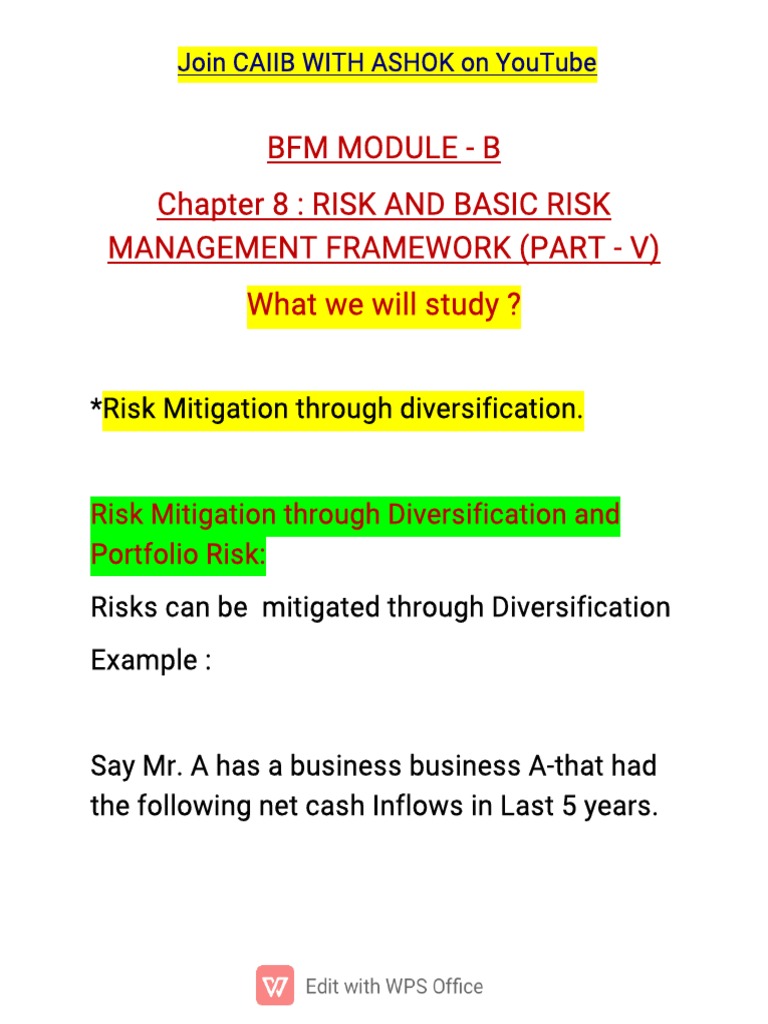 Join CAIIB WITH ASHOK on YouTube

BFM MODULE - B

Chapter 8 : RISK AND BASIC RISK MANAGEMENT FRAMEWORK (PART - V)

What we will study ?

*Risk Mitigation through diversification.

Risk Mitigation through Diversification and Portfolio Risk:

Risks can be mitigated through Diversification

Example :

Say Mr. A has a business business A-that had the following net cash Inflows in Last 5 years.

Edit with WPS Office